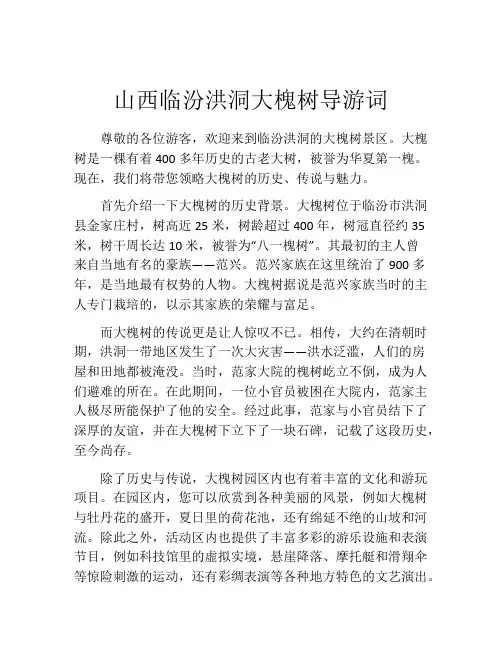 山西临汾洪洞大槐树导游词

尊敬的各位游客，欢迎来到临汾洪洞的大槐树景区。大槐树是一棵有着 400 多年历史的古老大树，被誉为华夏第一槐。现在，我们将带您领略大槐树的历史、传说与魅力。

首先介绍一下大槐树的历史背景。大槐树位于临汾市洪洞县金家庄村，树高近 25 米，树龄超过 400 年，树冠直径约 35 米，树干周长达 10 米，被誉为“八一槐树”。其最初的主人曾来自当地有名的豪族——范兴。范兴家族在这里统治了 900 多年，是当地最有权势的人物。大槐树据说是范兴家族当时的主人专门栽培的，以示其家族的荣耀与富足。

而大槐树的传说更是让人惊叹不已。相传，大约在清朝时期，洪洞一带地区发生了一次大灾害——洪水泛滥，人们的房屋和田地都被淹没。当时，范家大院的槐树屹立不倒，成为人们避难的所在。在此期间，一位小官员被困在大院内，范家主人极尽所能保护了他的安全。经过此事，范家与小官员结下了深厚的友谊，并在大槐树下立下了一块石碑，记载了这段历史，至今尚存。

除了历史与传说，大槐树园区内也有着丰富的文化和游玩项目。在园区内，您可以欣赏到各种美丽的风景，例如大槐树与牡丹花的盛开，夏日里的荷花池，还有绵延不绝的山坡和河流。除此之外，活动区内也提供了丰富多彩的游乐设施和表演节目，例如科技馆里的虚拟实境，悬崖降落、摩托艇和滑翔伞等惊险刺激的运动，还有彩绸表演等各种地方特色的文艺演出。